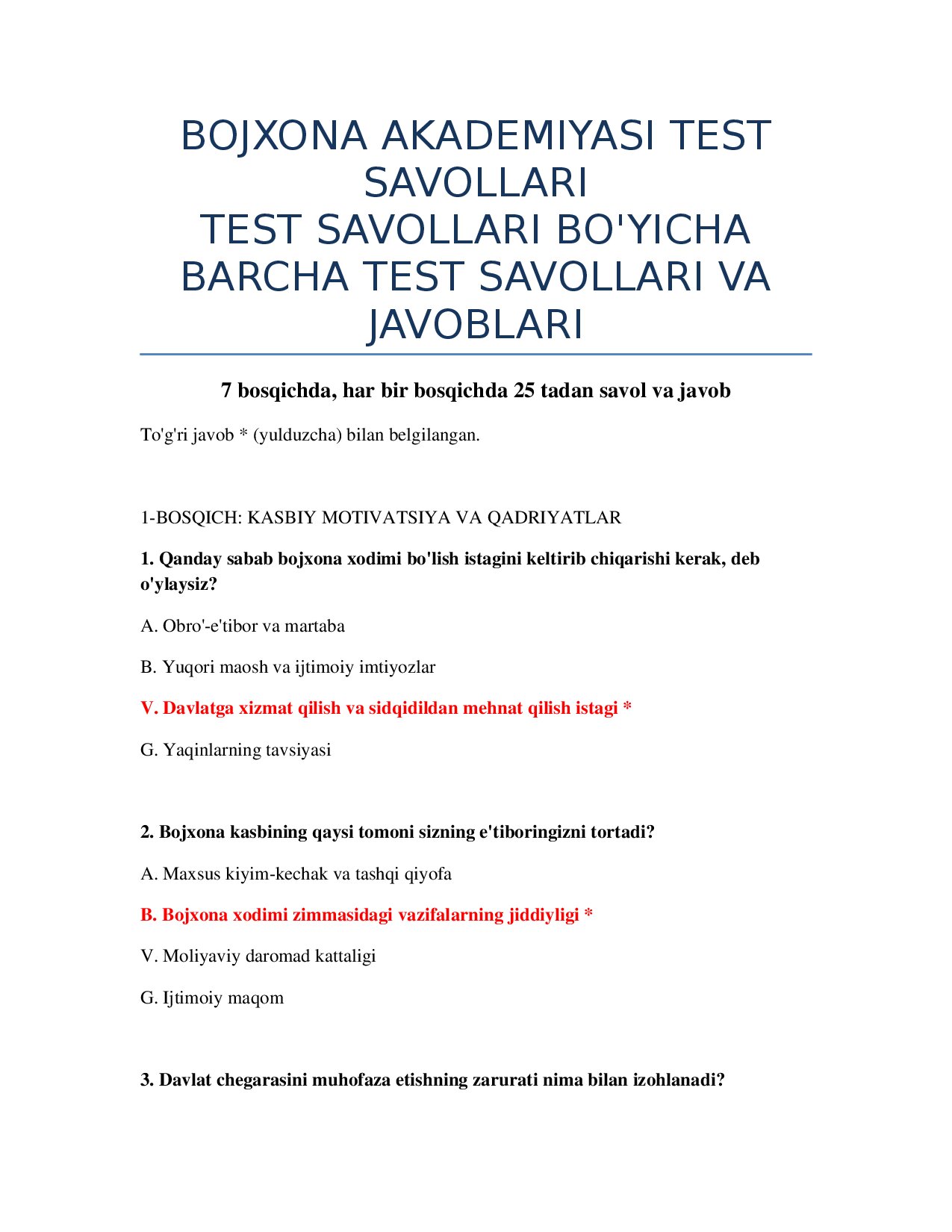 BOJXONA AKADEMIYASI TEST SAVOLLARI
TEST SAVOLLARI BO'YICHA BARCHA TEST SAVOLLARI VA JAVOBLARI

7 bosqichda, har bir bosqichda 25 tadan savol va javob

To'g'ri javob * (yulduzcha) bilan belgilangan.

1-BOSQICH: KASBIY MOTIVATSIYA VA QADRIYATLAR

1. Qanday sabab bojxona xodimi bo'lish istagini keltirib chiqarishi kerak, deb o'ylaysiz?

A. Obro'-e'tibor va martaba

B. Yuqori maosh va ijtimoiy imtiyozlar

V. Davlatga xizmat qilish va sidqidildan mehnat qilish istagi *

G. Yaqinlarning tavsiyasi

2. Bojxona kasbining qaysi tomoni sizning e'tiboringizni tortadi?

A. Maxsus kiyim-kechak va tashqi qiyofa

B. Bojxona xodimi zimmasidagi vazifalarning jiddiyligi *

V. Moliyaviy daromad kattaligi

G. Ijtimoiy maqom

3. Davlat chegarasini muhofaza etishning zarurati nima bilan izohlanadi?